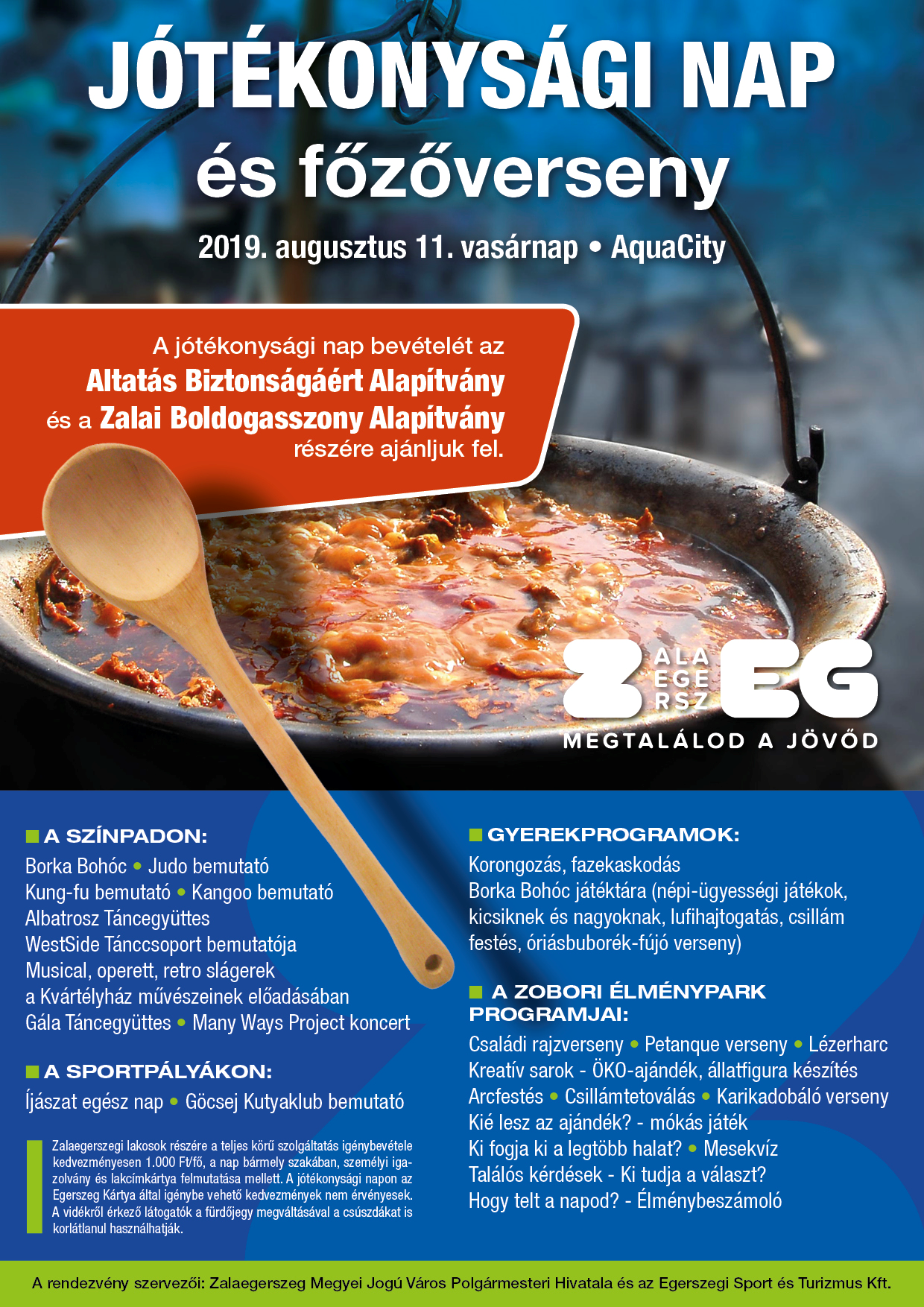 JÓTÉKONYSÁGI NAP

és főzőverseny

2019. augusztus 11. vasárnap • AquaCity

A jótékonysági nap bevételét az Altatás Biztonságáért Alapítvány és a Zalai Boldogasszony Alapítvány részére ajánljuk fel.

Z ALA EGE RSZ EG
MEGTALÁLOD A JÖVŐD

A SZÍNPADON:
Borka Bohóc • Judo bemutató
Kung-fu bemutató • Kangoo bemutató
Albatrosz Táncegyüttes
WestSide Tánccsoport bemutatója
Musical, operett, retro slágerek a Kvártélyház művészeinek előadásában
Gála Táncegyüttes • Many Ways Project koncert

A SPORTPÁLYÁKON:
Íjászat egész nap • Göcsej Kutyaklub bemutató

Zalaegerszegi lakosok részére a teljes körű szolgáltatás igénybevétele kedvezményesen 1.000 Ft/fő, a nap bármely szakában, személyi igazolvány és lakcímkártya felmutatása mellett. A jótékonysági napon az Egerszeg Kártya által igénybe vehető kedvezmények nem érvényesek. A vidékről érkező látogatók a fürdőjegy megváltásával a csúszdákat is korlátlanul használhatják.

GYEREKPROGRAMOK:
Korongozás, fazekaskodás
Borka Bohóc játéktára (népi-ügyességi játékok, kicsiknek és nagyoknak, lufihajtogatás, csillám festés, óriásbuborék-fújó verseny)

A ZOBORI ÉLMÉNYPARK PROGRAMJAI:
Családi rajzverseny • Petanque verseny • Lézerharc
Kreatív sarok - ÖKO-ajándék, állatfigura készítés
Arcfestés • Csillámtetoválás • Karikadobáló verseny
Kié lesz az ajándék? - mókás játék
Ki fogja ki a legtöbb halat? • Mesekvíz
Találós kérdések - Ki tudja a választ?
Hogy telt a napod? - Élménybeszámoló

A rendezvény szervezői: Zalaegerszeg Megyei Jogú Város Polgármesteri Hivatala és az Egerszegi Sport és Turizmus Kft.